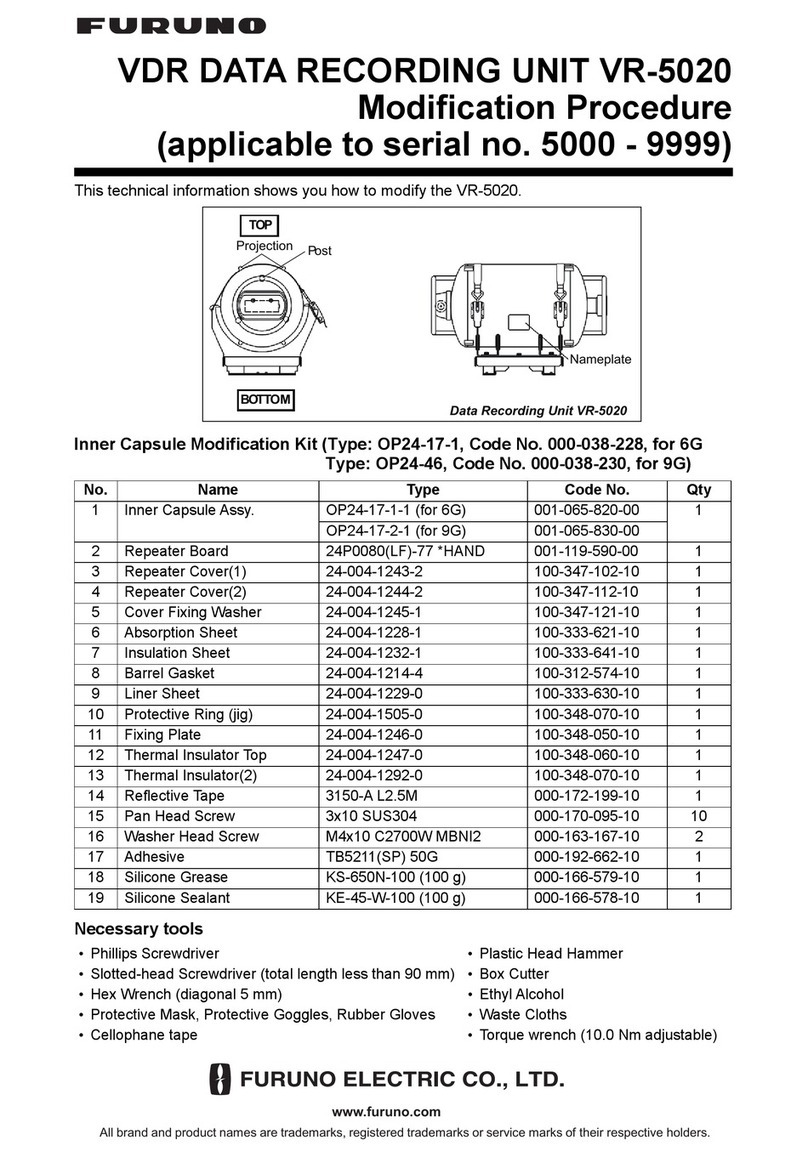 FURUNO

VDR DATA RECORDING UNIT VR-5020
Modification Procedure
(applicable to serial no. 5000 - 9999)

This technical information shows you how to modify the VR-5020.

TOP
Projection
Post
BOTTOM
Nameplate
Data Recording Unit VR-5020

Inner Capsule Modification Kit (Type: OP24-17-1, Code No. 000-038-228, for 6G
Type: OP24-46, Code No. 000-038-230, for 9G)

| No. | Name | Type | Code No. | Qty |
|---|---|---|---|---|
| 1 | Inner Capsule Assy. | OP24-17-1-1 (for 6G) | 001-065-820-00 | 1 |
| | | OP24-17-2-1 (for 9G) | 001-065-830-00 | |
| 2 | Repeater Board | 24P0080(LF)-77 *HAND | 001-119-590-00 | 1 |
| 3 | Repeater Cover(1) | 24-004-1243-2 | 100-347-102-10 | 1 |
| 4 | Repeater Cover(2) | 24-004-1244-2 | 100-347-112-10 | 1 |
| 5 | Cover Fixing Washer | 24-004-1245-1 | 100-347-121-10 | 1 |
| 6 | Absorption Sheet | 24-004-1228-1 | 100-333-621-10 | 1 |
| 7 | Insulation Sheet | 24-004-1232-1 | 100-333-641-10 | 1 |
| 8 | Barrel Gasket | 24-004-1214-4 | 100-312-574-10 | 1 |
| 9 | Liner Sheet | 24-004-1229-0 | 100-333-630-10 | 1 |
| 10 | Protective Ring (jig) | 24-004-1505-0 | 100-348-070-10 | 1 |
| 11 | Fixing Plate | 24-004-1246-0 | 100-348-050-10 | 1 |
| 12 | Thermal Insulator Top | 24-004-1247-0 | 100-348-060-10 | 1 |
| 13 | Thermal Insulator(2) | 24-004-1292-0 | 100-348-070-10 | 1 |
| 14 | Reflective Tape | 3150-A L2.5M | 000-172-199-10 | 1 |
| 15 | Pan Head Screw | 3x10 SUS304 | 000-170-095-10 | 10 |
| 16 | Washer Head Screw | M4x10 C2700W MBNI2 | 000-163-167-10 | 2 |
| 17 | Adhesive | TB5211(SP) 50G | 000-192-662-10 | 1 |
| 18 | Silicone Grease | KS-650N-100 (100 g) | 000-166-579-10 | 1 |
| 19 | Silicone Sealant | KE-45-W-100 (100 g) | 000-166-578-10 | 1 |

Necessary tools
• Phillips Screwdriver
• Slotted-head Screwdriver (total length less than 90 mm)
• Hex Wrench (diagonal 5 mm)
• Protective Mask, Protective Goggles, Rubber Gloves
• Cellophane tape
• Plastic Head Hammer
• Box Cutter
• Ethyl Alcohol
• Waste Cloths
• Torque wrench (10.0 Nm adjustable)

FURUNO ELECTRIC CO., LTD.
www.furuno.com
All brand and product names are trademarks, registered trademarks or service marks of their respective holders.